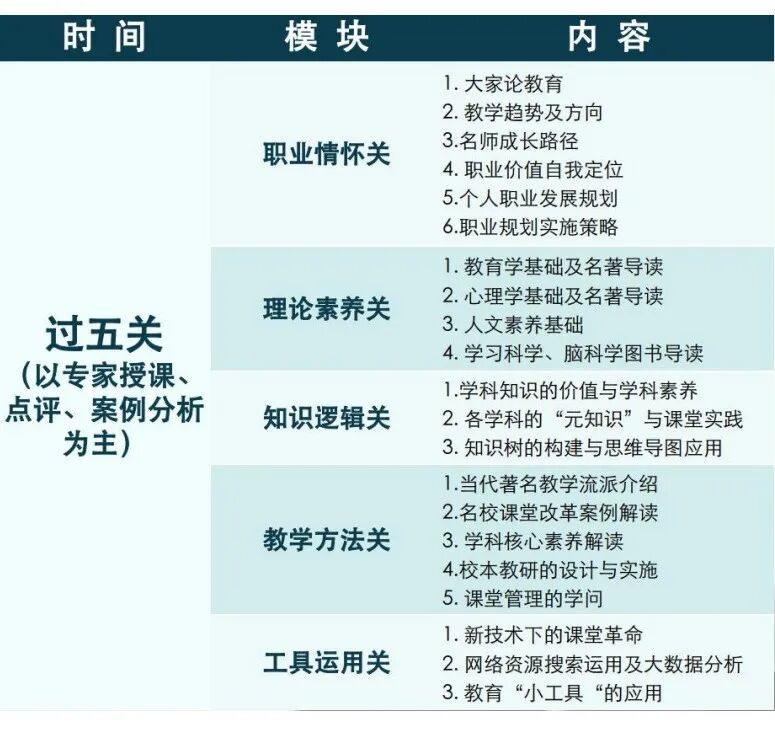 | 时间 | 模块 | 内容 |
|---|---|---|
| 过五关（以专家授课、点评、案例分析为主） | 职业情怀关 | 1.大家论教育 2.教学趋势及方向 3.名师成长路径 4.职业价值自我定位 5.个人职业发展规划 6.职业规划实施策略 |
|  | 理论素养关 | 1.教育学基础及名著导读 2.心理学基础及名著导读 3.人文素养基础 4.学习科学、脑科学图书导读 |
|  | 知识逻辑关 | 1.学科知识的价值与学科素养 2.各学科的“元知识”与课堂实践 3.知识树的构建与思维导图应用 |
|  | 教学方法关 | 1.当代著名教学流派介绍 2.名校课堂改革案例解读 3.学科核心素养解读 4.校本教研的设计与实施 5.课堂管理的学问 |
|  | 工具运用关 | 1.新技术下的课堂革命 2.网络资源搜索运用及大数据分析 3.教育“小工具“的应用 |